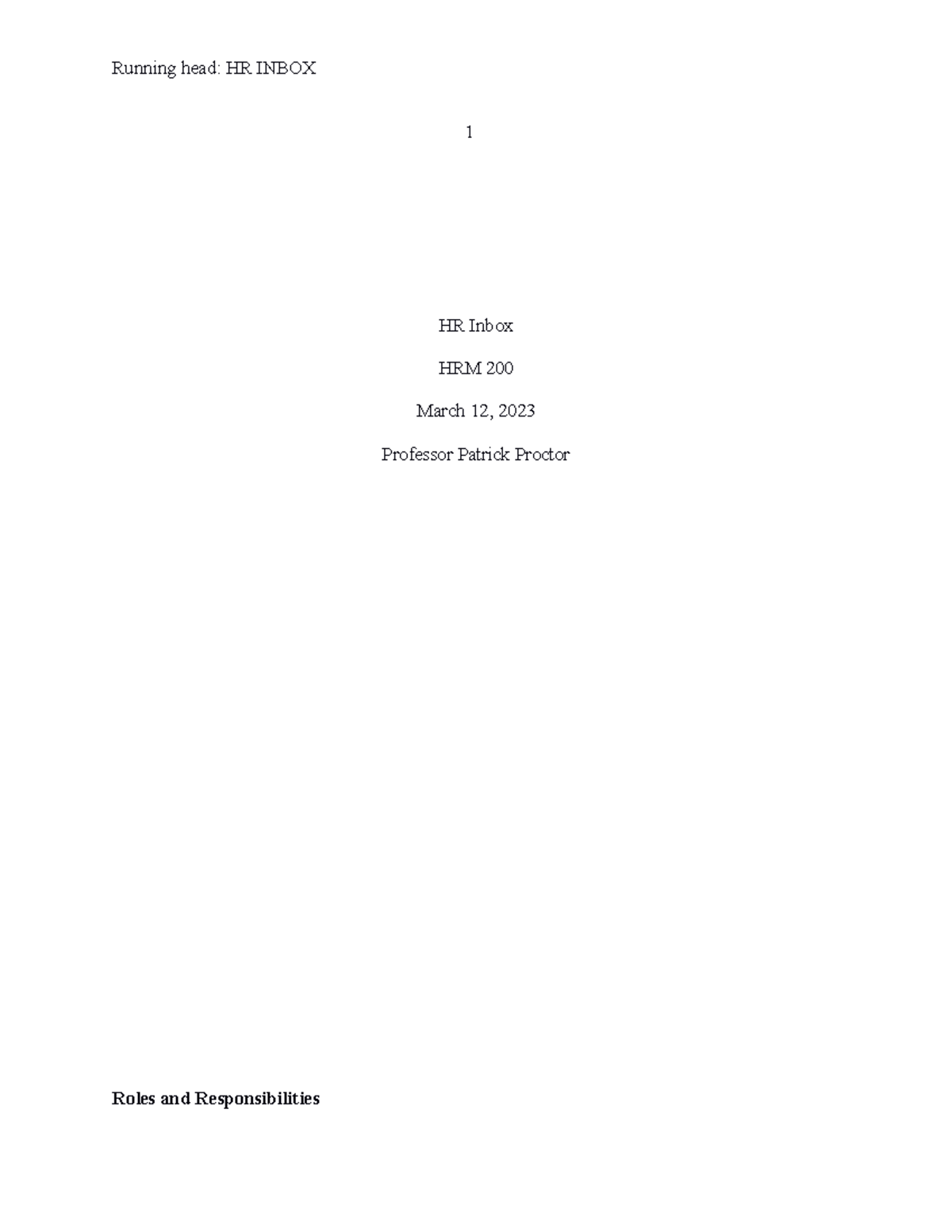 Running head: HR INBOX

1

HR Inbox

HRM 200

March 12, 2023

Professor Patrick Proctor

Roles and Responsibilities